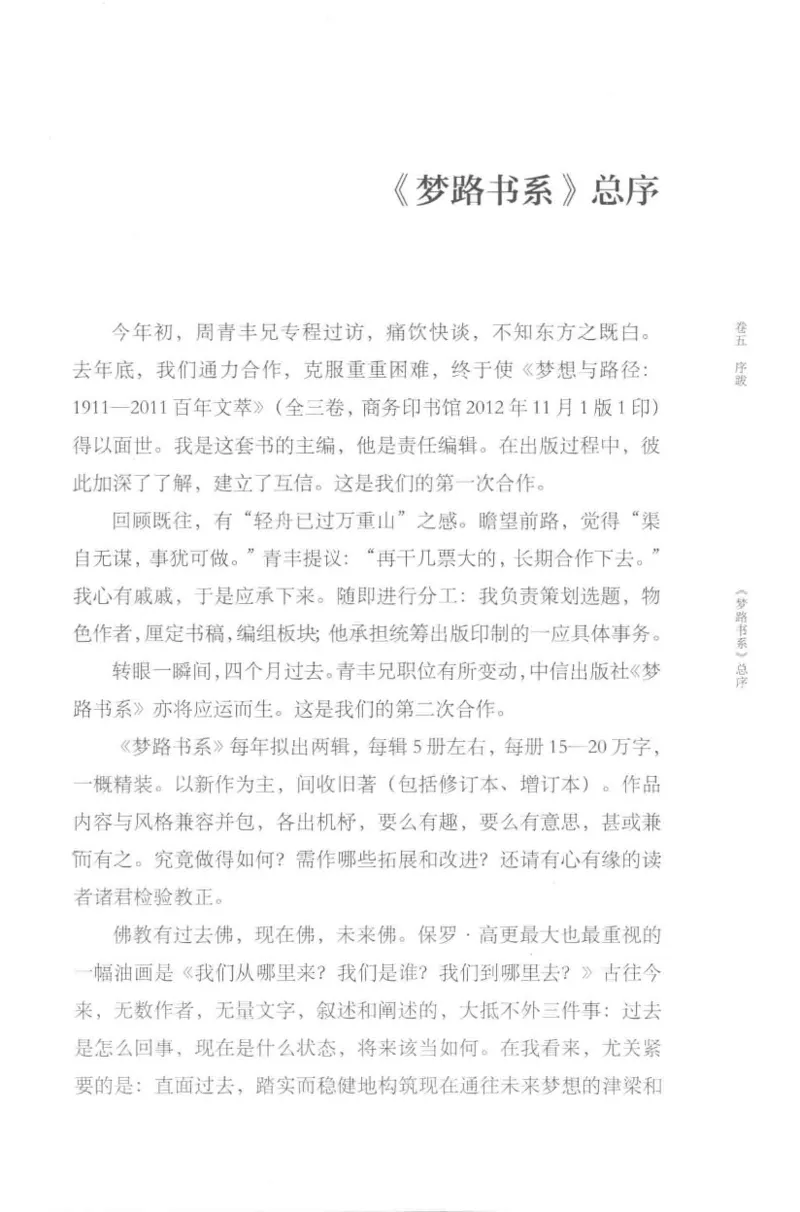 《梦路书系》总序

今年初，周青丰兄专程过访，痛饮快谈，不知东方之既白。去年底，我们通力合作，克服重重困难，终于使《梦想与路径：1911—2011百年文萃》（全三卷，商务印书馆2012年11月1版1印）得以面世。我是这套书的主编，他是责任编辑。在出版过程中，彼此加深了了解，建立了互信。这是我们的第一次合作。

回顾既往，有“轻舟已过万重山”之感。瞻望前路，觉得“渠自无谋，事犹可做。”青丰提议：“再干几票大的，长期合作下去。”我心有戚戚，于是应承下来。随即进行分工：我负责策划选题，物色作者，厘定书稿，编组板块；他承担统筹出版印制的一应具体事务。

转眼一瞬间，四个月过去。青丰兄职位有所变动，中信出版社《梦路书系》亦将应运而生。这是我们的第二次合作。

《梦路书系》每年拟出两辑，每辑5册左右，每册15—20万字，一概精装。以新作为主，间收旧著（包括修订本、增订本）。作品内容与风格兼容并包，各出机杼，要么有趣，要么有意思，甚或兼而有之。究竟做得如何？需作哪些拓展和改进？还请有心有缘的读者诸君检验教正。

佛教有过去佛，现在佛，未来佛。保罗·高更最大也最重视的一幅油画是《我们从哪里来？我们是谁？我们到哪里去？》古往今来，无数作者，无量文字，叙述和阐述的，大抵不外三件事：过去是怎么回事，现在是什么状态，将来该当如何。在我看来，尤关紧要的是：直面过去，踏实而稳健地构筑现在通往未来梦想的津梁和

卷五 序跋

《梦路书系》总序